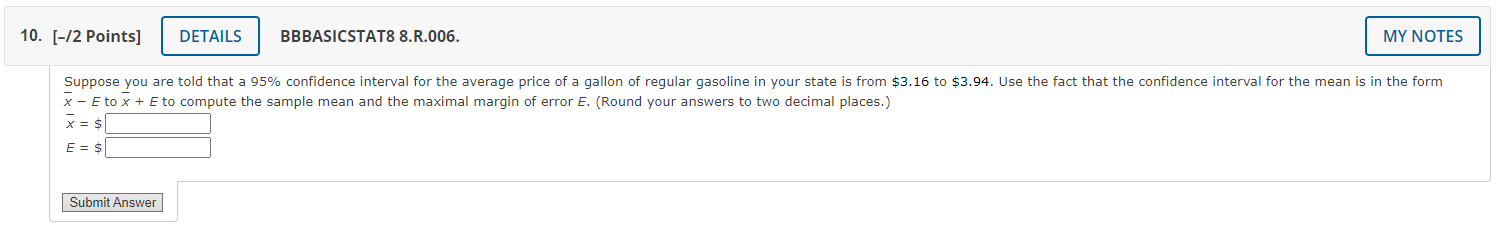 10. [–/2 Points] DETAILS BBBASICSTAT8 8.R.006. MY NOTES

Suppose you are told that a 95% confidence interval for the average price of a gallon of regular gasoline in your state is from \$3.16 to \$3.94. Use the fact that the confidence interval for the mean is in the form $\bar{x} - E$ to $\bar{x} + E$ to compute the sample mean and the maximal margin of error $E$. (Round your answers to two decimal places.)

$\bar{x}$ = \$

$E$ = \$

Submit Answer